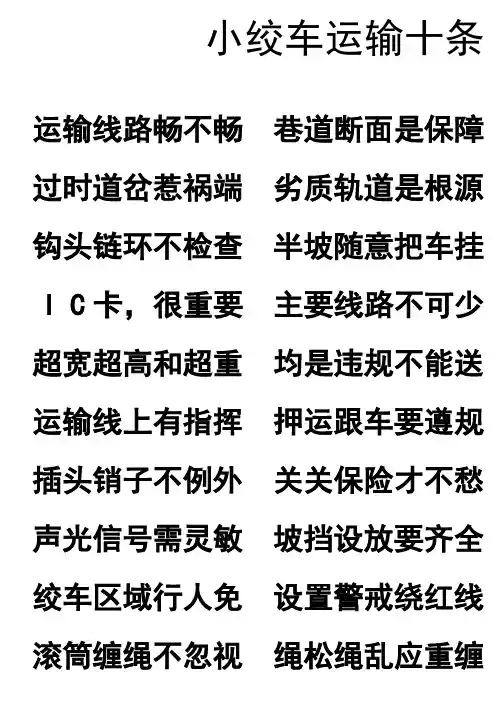 小绞车运输十条

运输线路畅不畅 巷道断面是保障

过时道岔惹祸端 劣质轨道是根源

钩头链环不检查 半坡随意把车挂

IC卡，很重要 主要线路不可少

超宽超高和超重 均是违规不能送

运输线上有指挥 押运跟车要遵规

插头销子不例外 关关保险才不愁

声光信号需灵敏 坡挡设放要齐全

绞车区域行人免 设置警戒绕红线

滚筒缠绳不忽视 绳松绳乱应重缠